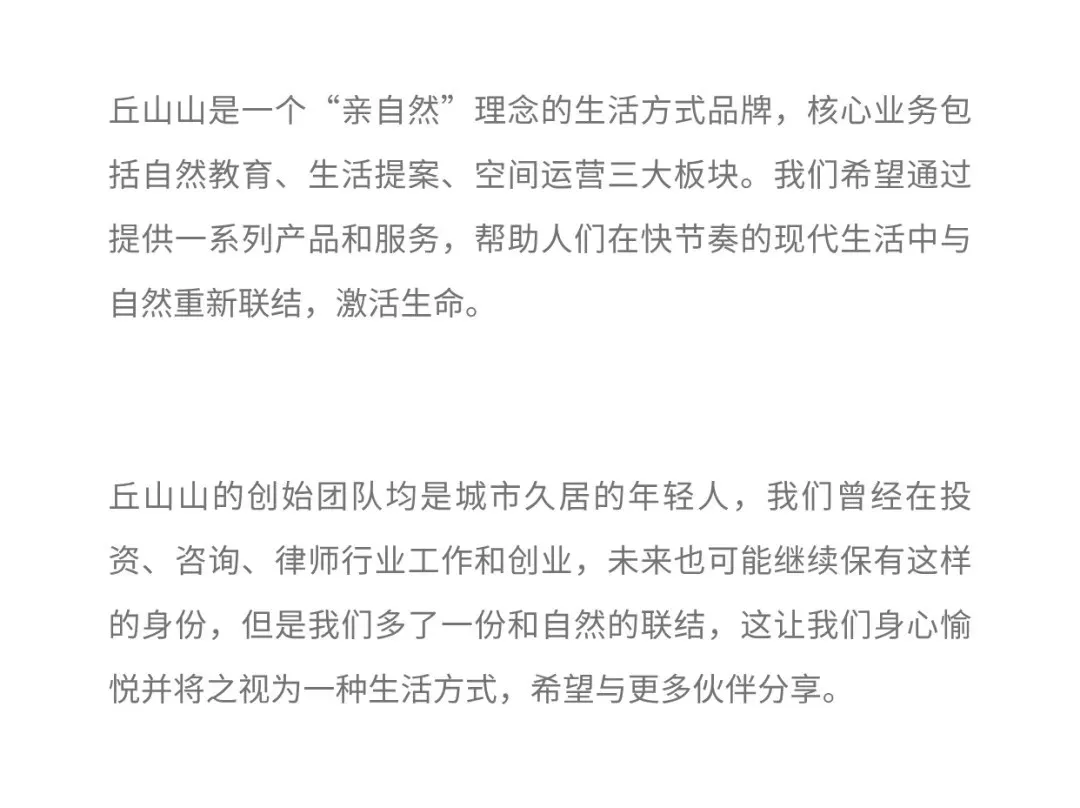 丘山山是一个“亲自然”理念的生活方式品牌，核心业务包括自然教育、生活提案、空间运营三大板块。我们希望通过提供一系列产品和服务，帮助人们在快节奏的现代生活中与自然重新联结，激活生命。

丘山山的创始团队均是城市久居的年轻人，我们曾经在投资、咨询、律师行业工作和创业，未来也可能继续保有这样的身份，但是我们多了一份和自然的联结，这让我们身心愉悦并将之视为一种生活方式，希望与更多伙伴分享。